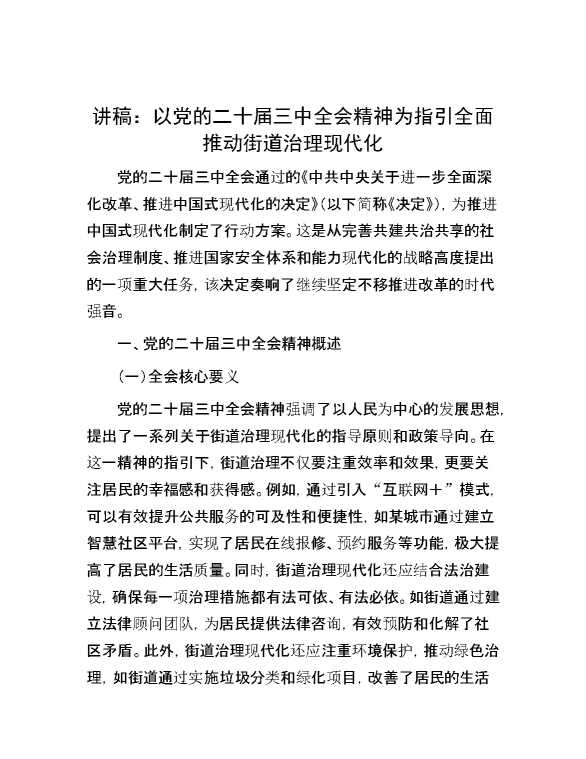 讲稿：以党的二十届三中全会精神为指引全面推动街道治理现代化

党的二十届三中全会通过的《中共中央关于进一步全面深化改革、推进中国式现代化的决定》（以下简称《决定》），为推进中国式现代化制定了行动方案。这是从完善共建共治共享的社会治理制度、推进国家安全体系和能力现代化的战略高度提出的一项重大任务，该决定奏响了继续坚定不移推进改革的时代强音。

一、党的二十届三中全会精神概述

（一）全会核心要义

党的二十届三中全会精神强调了以人民为中心的发展思想，提出了一系列关于街道治理现代化的指导原则和政策导向。在这一精神的指引下，街道治理不仅要注重效率和效果，更要关注居民的幸福感和获得感。例如，通过引入“互联网＋”模式，可以有效提升公共服务的可及性和便捷性，如某城市通过建立智慧社区平台，实现了居民在线报修、预约服务等功能，极大提高了居民的生活质量。同时，街道治理现代化还应结合法治建设，确保每一项治理措施都有法可依、有法必依。如街道通过建立法律顾问团队，为居民提供法律咨询，有效预防和化解了社区矛盾。此外，街道治理现代化还应注重环境保护，推动绿色治理，如街道通过实施垃圾分类和绿化项目，改善了居民的生活